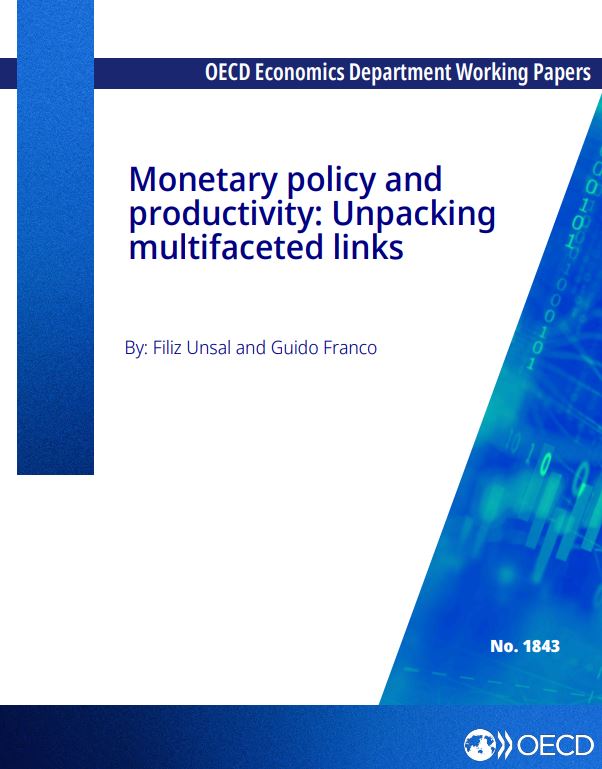 OECD Economics Department Working Papers

Monetary policy and productivity: Unpacking multifaceted links

By: Filiz Unsal and Guido Franco

No. 1843

OECD